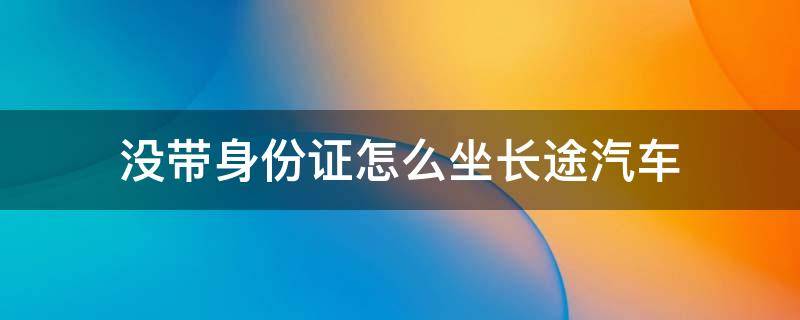 没带身份证怎么坐长途汽车